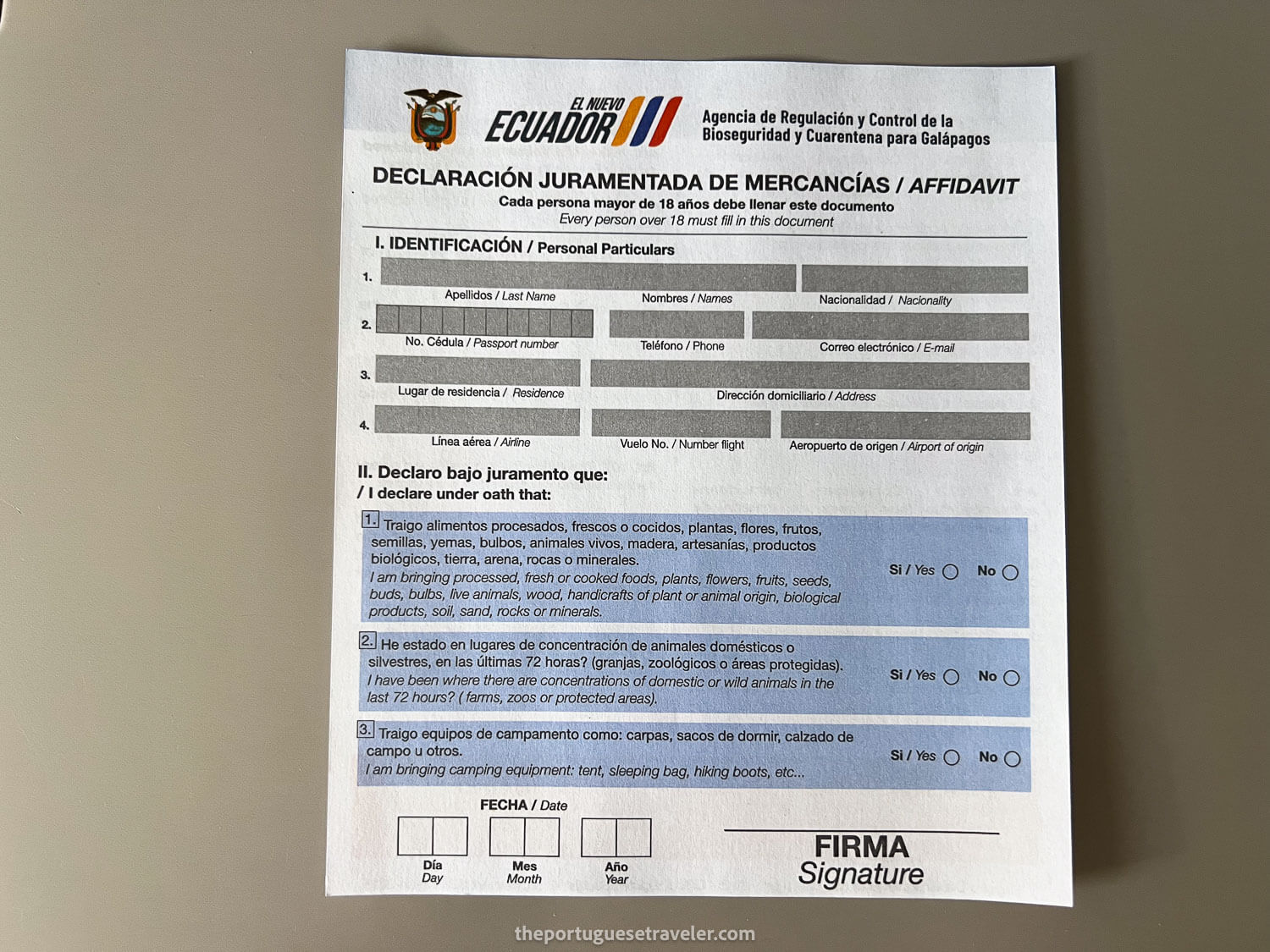 EL NUEVO ECUADOR

Agencia de Regulación y Control de la Bioseguridad y Cuarentena para Galápagos

DECLARACIÓN JURAMENTADA DE MERCANCÍAS / AFFIDAVIT

Cada persona mayor de 18 años debe llenar este documento
Every person over 18 must fill in this document

I. IDENTIFICACIÓN / Personal Particulars

1. Apellidos / Last Name   Nombres / Names   Nacionalidad / Nacionality

2. No. Cédula / Passport number   Teléfono / Phone   Correo electrónico / E-mail

3. Lugar de residencia / Residence   Dirección domiciliario / Address

4. Línea aérea / Airline   Vuelo No. / Number flight   Aeropuerto de origen / Airport of origin

II. Declaro bajo juramento que:
/ I declare under oath that:

1. Traigo alimentos procesados, frescos o cocidos, plantas, flores, frutos, semillas, yemas, bulbos, animales vivos, madera, artesanías, productos biológicos, tierra, arena, rocas o minerales.
I am bringing processed, fresh or cooked foods, plants, flowers, fruits, seeds, buds, bulbs, live animals, wood, handicrafts of plant or animal origin, biological products, soil, sand, rocks or minerals.
Si / Yes   No

2. He estado en lugares de concentración de animales domésticos o silvestres, en las últimas 72 horas? (granjas, zoológicos o áreas protegidas).
I have been where there are concentrations of domestic or wild animals in the last 72 hours? ( farms, zoos or protected areas).
Si / Yes   No

3. Traigo equipos de campamento como: carpas, sacos de dormir, calzado de campo u otros.
I am bringing camping equipment: tent, sleeping bag, hiking boots, etc...
Si / Yes   No

FECHA / Date

Día Day   Mes Month   Año Year

FIRMA
Signature

theportuguesetraveler.com